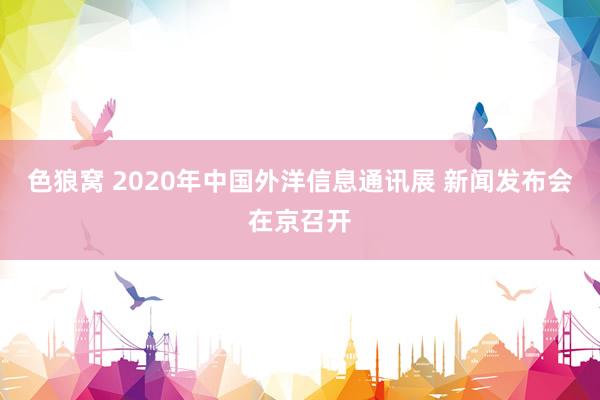 色狼窝 2020年中国外洋信息通讯展 新闻发布会在京召开